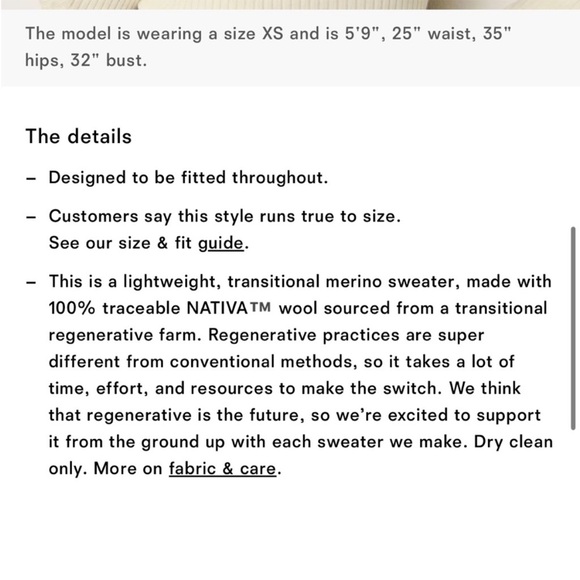 The model is wearing a size XS and is 5'9", 25" waist, 35" hips, 32" bust.

The details

– Designed to be fitted throughout.

– Customers say this style runs true to size.
See our size & fit guide.

– This is a lightweight, transitional merino sweater, made with 100% traceable NATIVA™ wool sourced from a transitional regenerative farm. Regenerative practices are super different from conventional methods, so it takes a lot of time, effort, and resources to make the switch. We think that regenerative is the future, so we're excited to support it from the ground up with each sweater we make. Dry clean only. More on fabric & care.